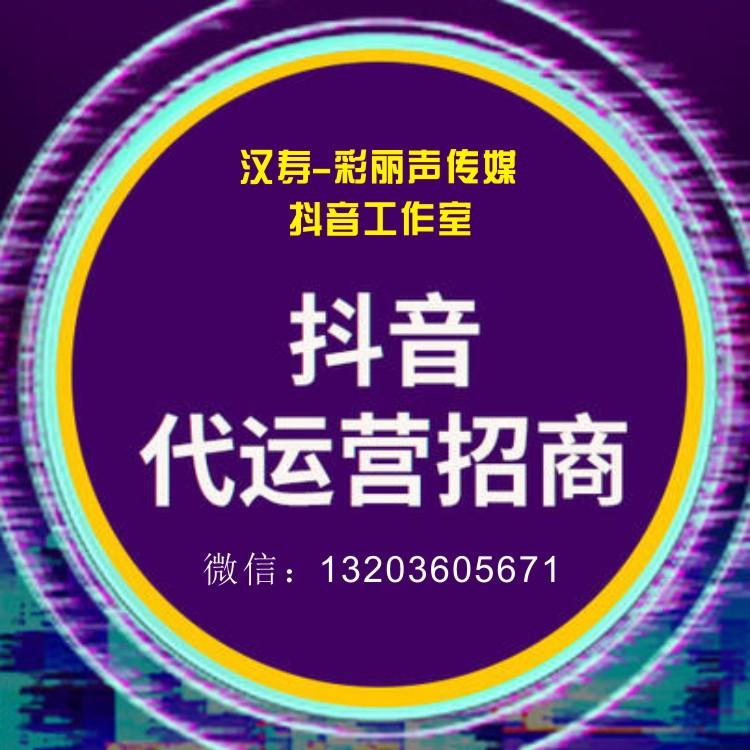 汉寿-彩丽声传媒
抖音工作室

抖音
代运营招商

微信：13203605671